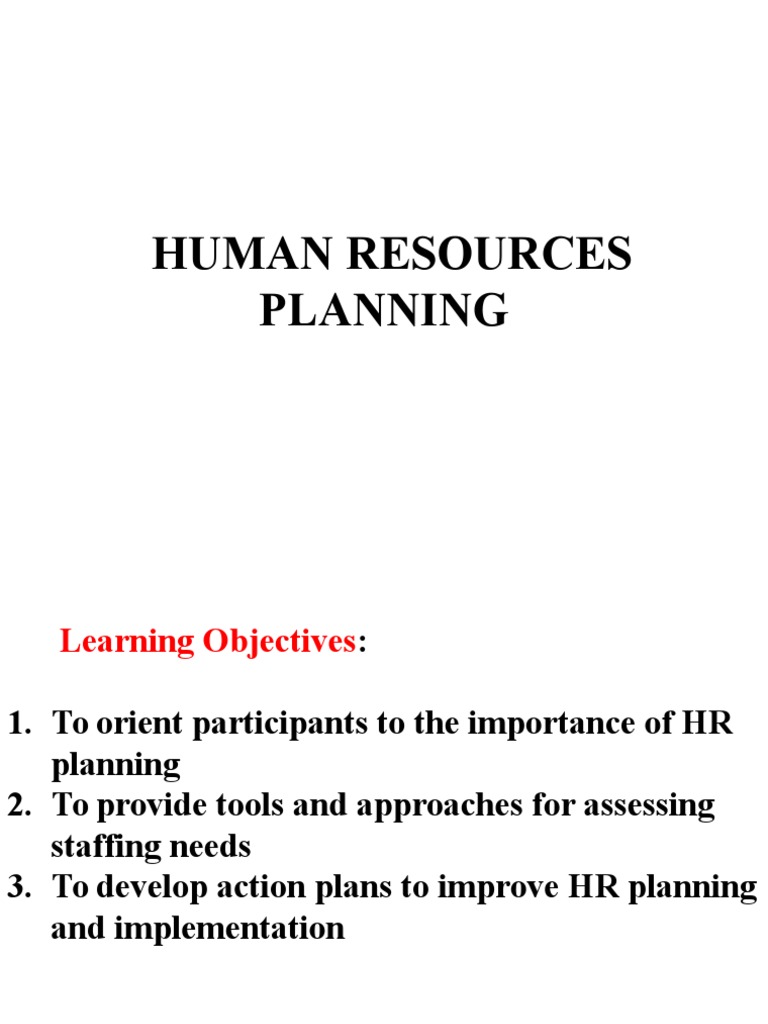 HUMAN RESOURCES PLANNING

Learning Objectives:

1. To orient participants to the importance of HR planning
2. To provide tools and approaches for assessing staffing needs
3. To develop action plans to improve HR planning and implementation